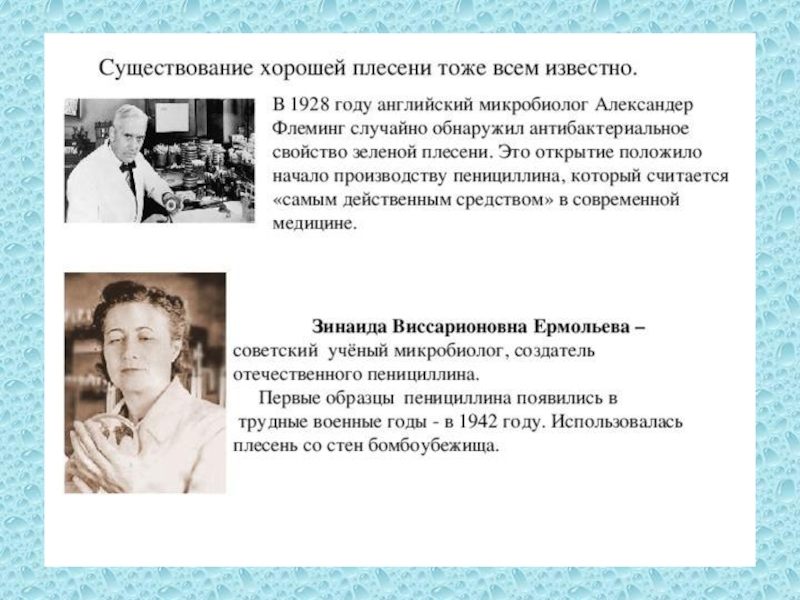 Существование хорошей плесени тоже всем известно.

В 1928 году английский микробиолог Александер Флеминг случайно обнаружил антибактериальное свойство зеленой плесени. Это открытие положило начало производству пенициллина, который считается «самым действенным средством» в современной медицине.

Зинаида Виссарионовна Ермольева – советский учёный микробиолог, создатель отечественного пенициллина.

Первые образцы пенициллина появились в трудные военные годы - в 1942 году. Использовалась плесень со стен бомбоубежища.